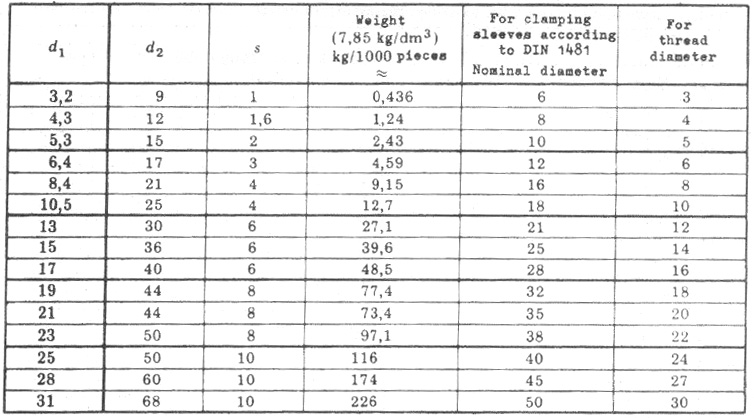 | $d_1$ | $d_2$ | $s$ | Weight (7,85 kg/dm$^3$) kg/1000 pieces $\approx$ | For clamping sleeves according to DIN 1481 Nominal diameter | For thread diameter |
|---|---|---|---|---|---|
| 3,2 | 9 | 1 | 0,436 | 6 | 3 |
| 4,3 | 12 | 1,6 | 1,24 | 8 | 4 |
| 5,3 | 15 | 2 | 2,43 | 10 | 5 |
| 6,4 | 17 | 3 | 4,59 | 12 | 6 |
| 8,4 | 21 | 4 | 9,15 | 16 | 8 |
| 10,5 | 25 | 4 | 12,7 | 18 | 10 |
| 13 | 30 | 6 | 27,1 | 21 | 12 |
| 15 | 36 | 6 | 39,6 | 25 | 14 |
| 17 | 40 | 6 | 48,5 | 28 | 16 |
| 19 | 44 | 8 | 77,4 | 32 | 18 |
| 21 | 44 | 8 | 73,4 | 35 | 20 |
| 23 | 50 | 8 | 97,1 | 38 | 22 |
| 25 | 50 | 10 | 116 | 40 | 24 |
| 28 | 60 | 10 | 174 | 45 | 27 |
| 31 | 68 | 10 | 226 | 50 | 30 |